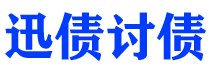 迅债讨债